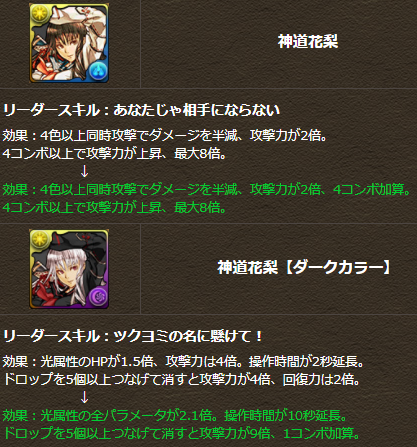 神道花梨

リーダースキル：あなたじゃ相手にならない

効果：4色以上同時攻撃でダメージを半減、攻撃力が2倍。
4コンボ以上で攻撃力が上昇、最大8倍。
↓
効果：4色以上同時攻撃でダメージを半減、攻撃力が2倍、4コンボ加算。
4コンボ以上で攻撃力が上昇、最大8倍。

神道花梨【ダークカラー】

リーダースキル：ツクヨミの名に懸けて！

効果：光属性のHPが1.5倍、攻撃力は4倍。操作時間が2秒延長。
ドロップを5個以上つなげて消すと攻撃力が4倍、回復力は2倍。
↓
効果：光属性の全パラメータが2.1倍。操作時間が10秒延長。
ドロップを5個以上つなげて消すと攻撃力が9倍、1コンボ加算。